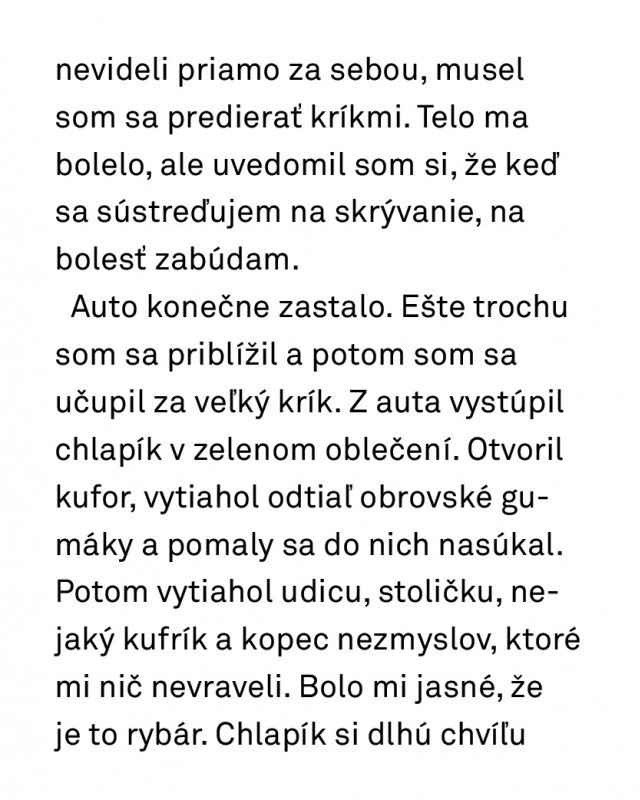 nevideli priamo za sebou, musel som sa predierať kríkmi. Telo ma bolelo, ale uvedomil som si, že keď sa sústreďujem na skrývanie, na bolesť zabúdam.

Auto konečne zastalo. Ešte trochu som sa priblížil a potom som sa učupil za veľký krík. Z auta vystúpil chlapík v zelenom oblečení. Otvoril kufor, vytiahol odtiaľ obrovské gumáky a pomaly sa do nich nasúkal. Potom vytiahol udicu, stoličku, nejaký kufrík a kopec nezmyslov, ktoré mi nič nevraveli. Bolo mi jasné, že je to rybár. Chlapík si dlhú chvíľu